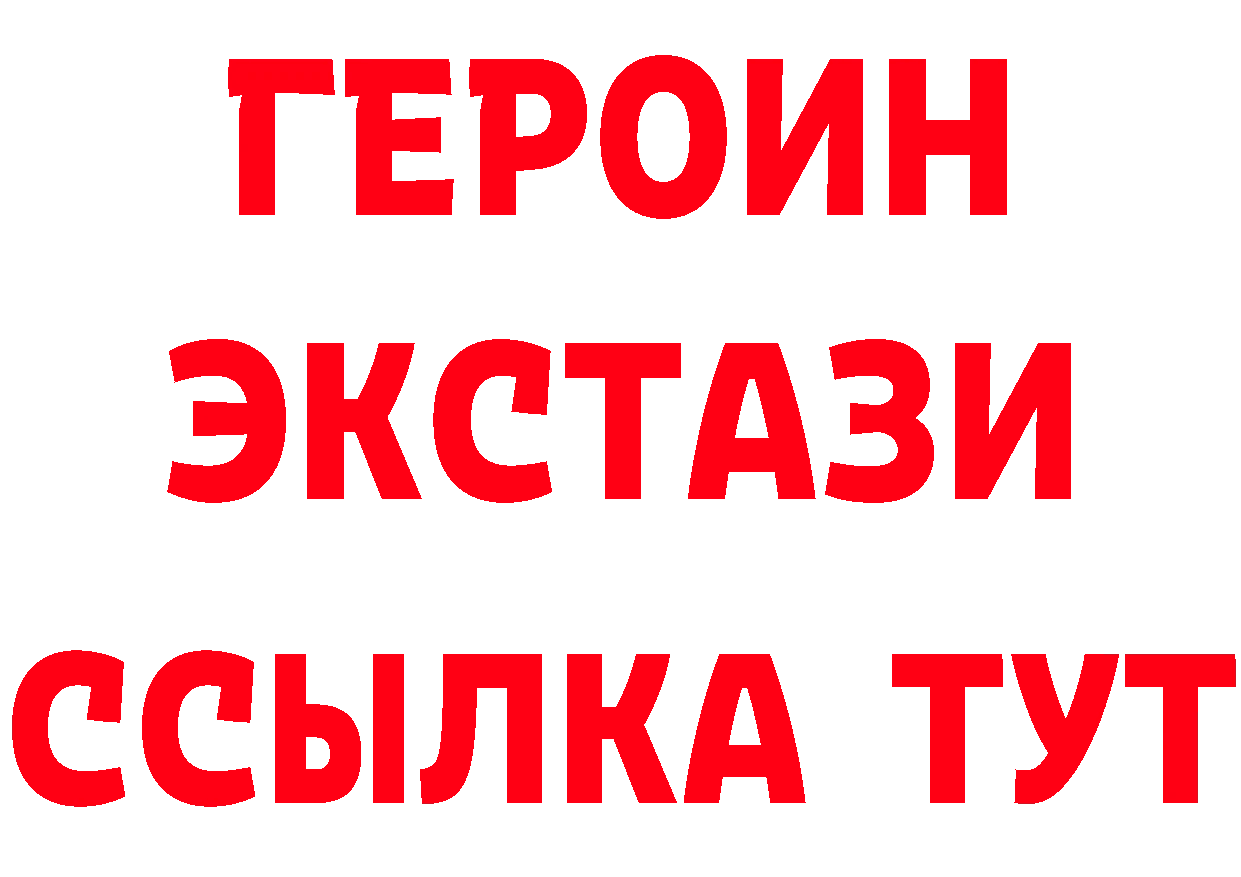 ГЕРОИН
ЭКСТАЗИ
ССЫЛКА ТУТ